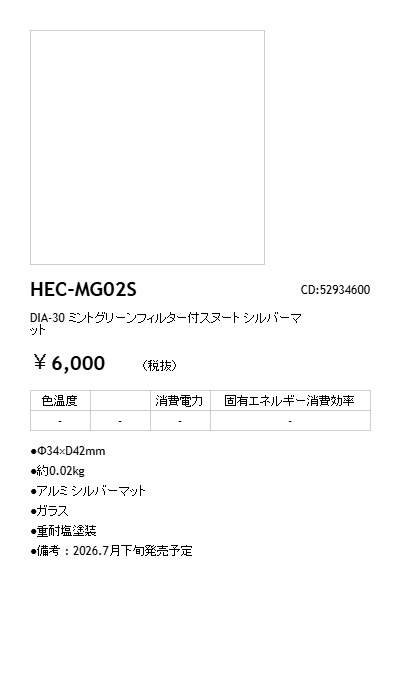 HEC-MG02S

CD:52934600

DIA-30 ミントグリーンフィルター付スヌート シルバーマット

¥6,000 (税抜)

| 色温度 |  | 消費電力 | 固有エネルギー消費効率 |
|---|---|---|---|
| - | - | - | - |

• Φ34×D42mm
• 約0.02kg
• アルミ シルバーマット
• ガラス
• 重耐塩塗装
• 備考：2026.7月下旬発売予定